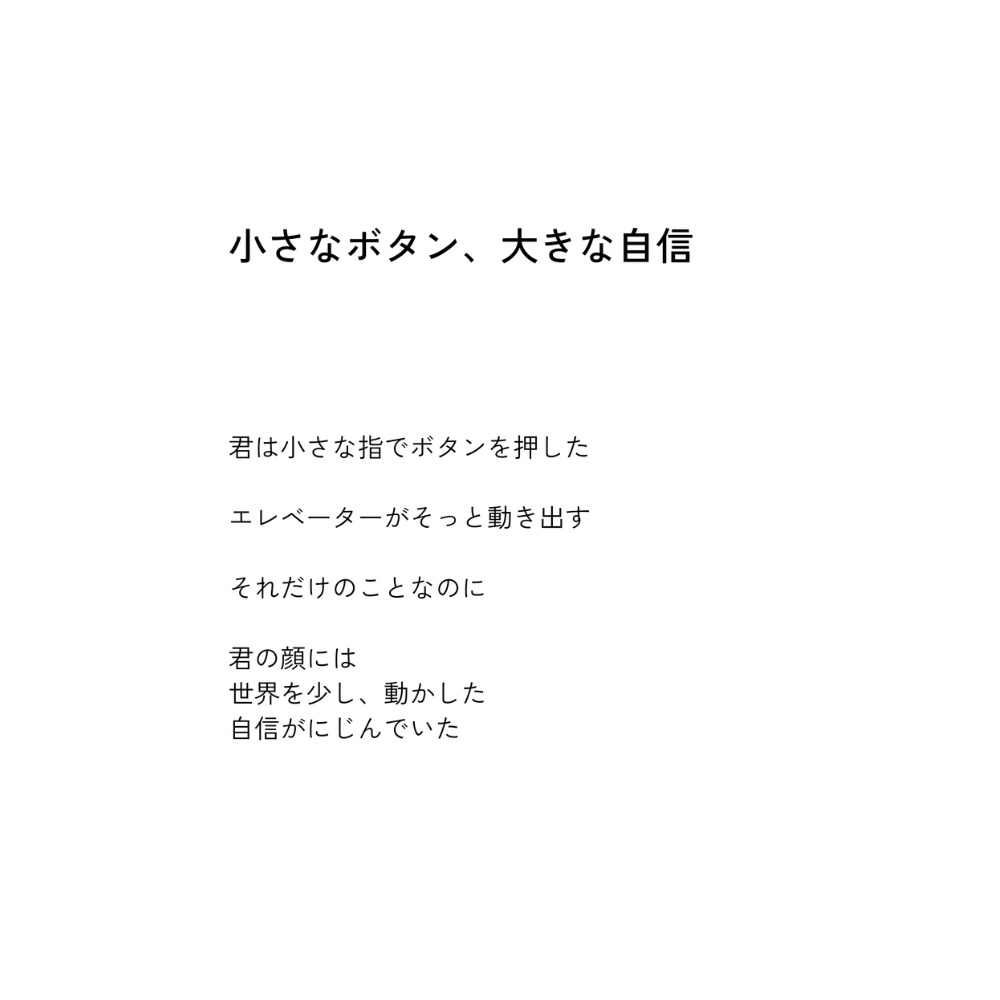 小さなボタン、大きな自信

君は小さな指でボタンを押した

エレベーターがそっと動き出す

それだけのことなのに

君の顔には
世界を少し、動かした
自信がにじんでいた